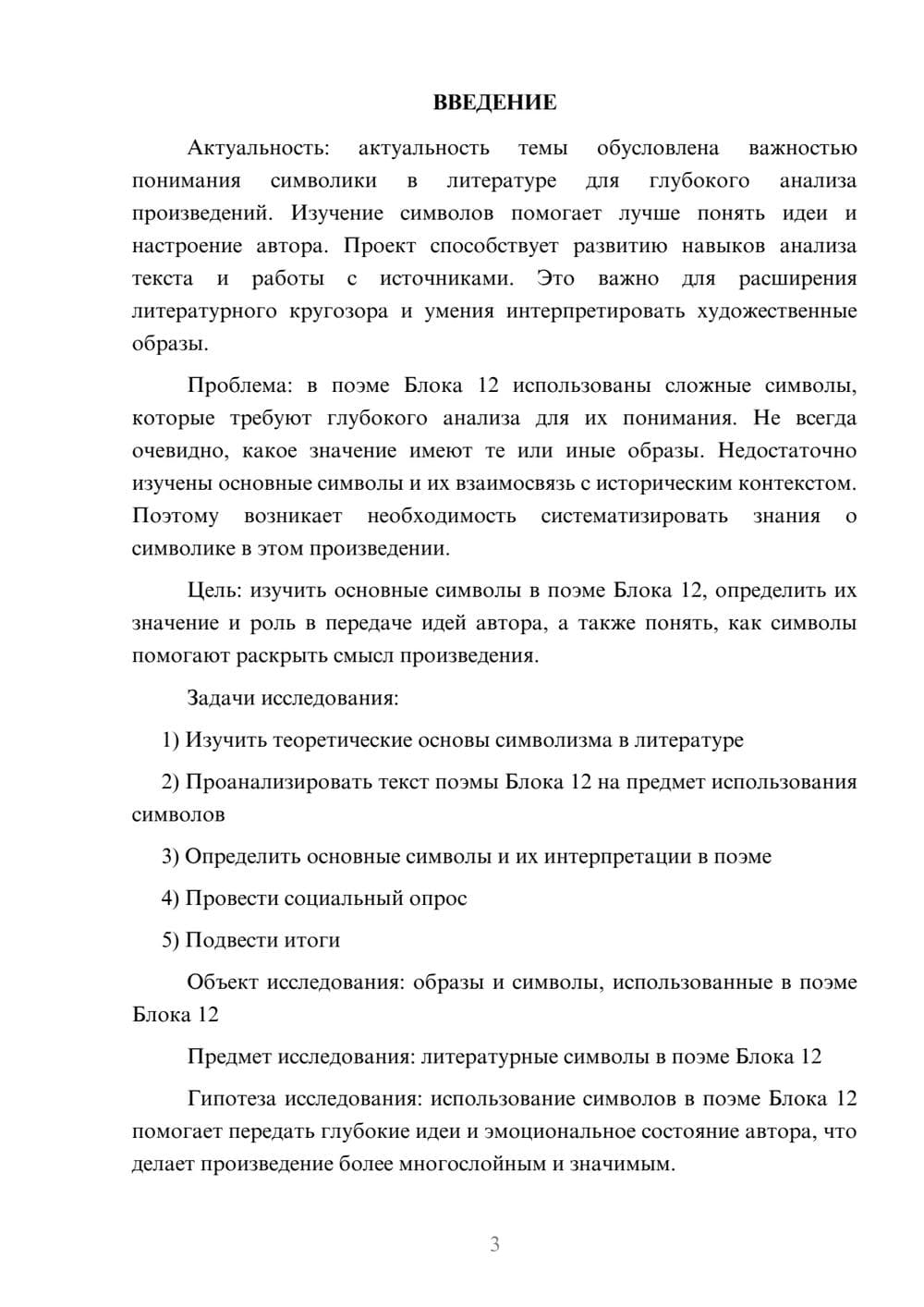 ВВЕДЕНИЕ

Актуальность: актуальность темы обусловлена важностью понимания символики в литературе для глубокого анализа произведений. Изучение символов помогает лучше понять идеи и настроение автора. Проект способствует развитию навыков анализа текста и работы с источниками. Это важно для расширения литературного кругозора и умения интерпретировать художественные образы.

Проблема: в поэме Блока 12 использованы сложные символы, которые требуют глубокого анализа для их понимания. Не всегда очевидно, какое значение имеют те или иные образы. Недостаточно изучены основные символы и их взаимосвязь с историческим контекстом. Поэтому возникает необходимость систематизировать знания о символике в этом произведении.

Цель: изучить основные символы в поэме Блока 12, определить их значение и роль в передаче идей автора, а также понять, как символы помогают раскрыть смысл произведения.

Задачи исследования:

1) Изучить теоретические основы символизма в литературе

2) Проанализировать текст поэмы Блока 12 на предмет использования символов

3) Определить основные символы и их интерпретации в поэме

4) Провести социальный опрос

5) Подвести итоги

Объект исследования: образы и символы, использованные в поэме Блока 12

Предмет исследования: литературные символы в поэме Блока 12

Гипотеза исследования: использование символов в поэме Блока 12 помогает передать глубокие идеи и эмоциональное состояние автора, что делает произведение более многослойным и значимым.

3